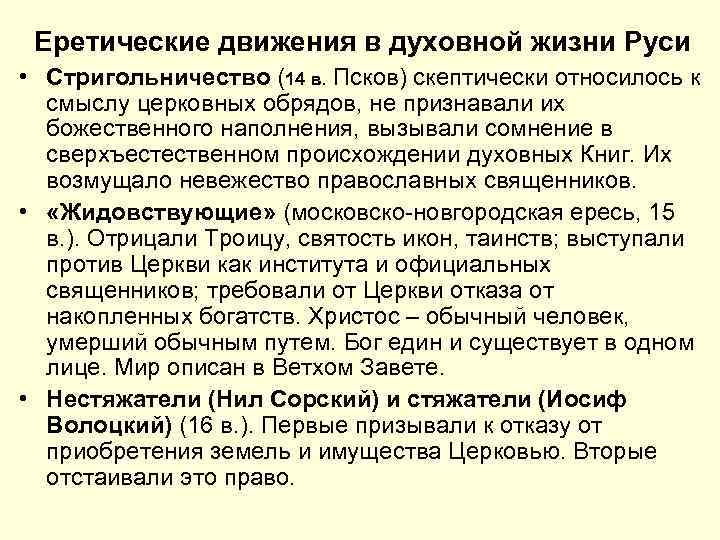 Еретические движения в духовной жизни Руси

• Стригольничество (14 в. Псков) скептически относилось к смыслу церковных обрядов, не признавали их божественного наполнения, вызывали сомнение в сверхъестественном происхождении духовных Книг. Их возмущало невежество православных священников.

• «Жидовствующие» (московско-новгородская ересь, 15 в.). Отрицали Троицу, святость икон, таинств; выступали против Церкви как института и официальных священников; требовали от Церкви отказа от накопленных богатств. Христос – обычный человек, умерший обычным путем. Бог един и существует в одном лице. Мир описан в Ветхом Завете.

• Нестяжатели (Нил Сорский) и стяжатели (Иосиф Волоцкий) (16 в.). Первые призывали к отказу от приобретения земель и имущества Церковью. Вторые отстаивали это право.